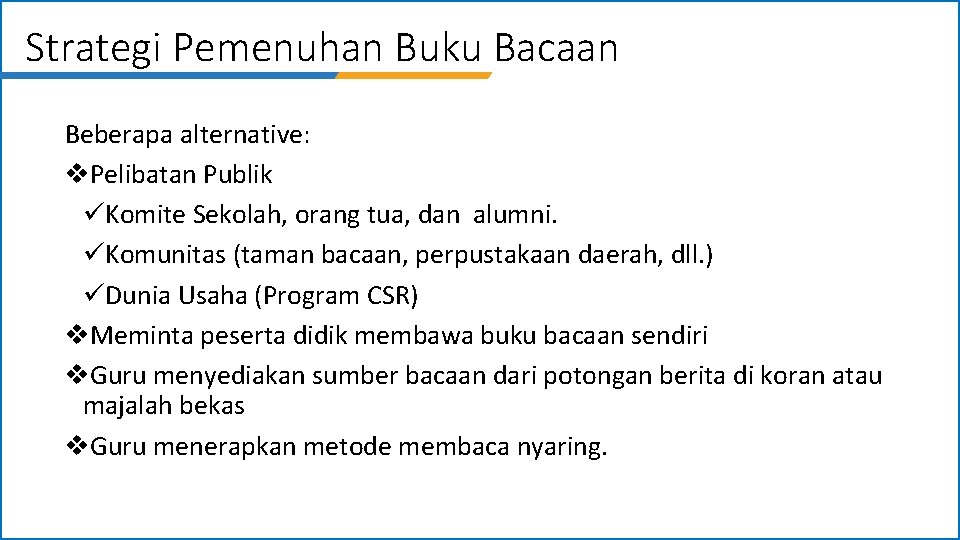 Strategi Pemenuhan Buku Bacaan

Beberapa alternative:

❖Pelibatan Publik

✓Komite Sekolah, orang tua, dan alumni.

✓Komunitas (taman bacaan, perpustakaan daerah, dll.)

✓Dunia Usaha (Program CSR)

❖Meminta peserta didik membawa buku bacaan sendiri

❖Guru menyediakan sumber bacaan dari potongan berita di koran atau majalah bekas

❖Guru menerapkan metode membaca nyaring.